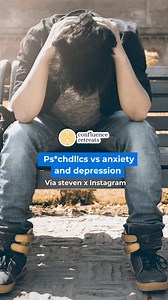 confluence retreats

Ps*chdl!cs vs anxiety and depression

Via steven x Instagram